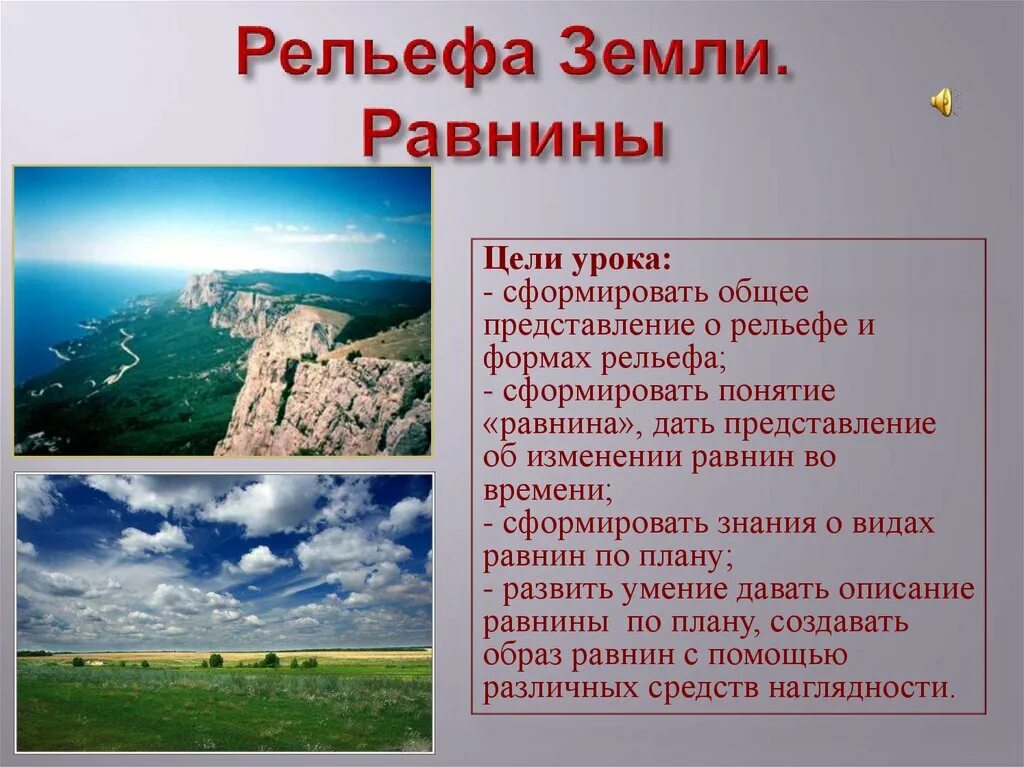 Рельефа Земли. Равнины

Цели урока:
- сформировать общее представление о рельефе и формах рельефа;
- сформировать понятие «равнина», дать представление об изменении равнин во времени;
- сформировать знания о видах равнин по плану;
- развить умение давать описание равнины по плану, создавать образ равнин с помощью различных средств наглядности.